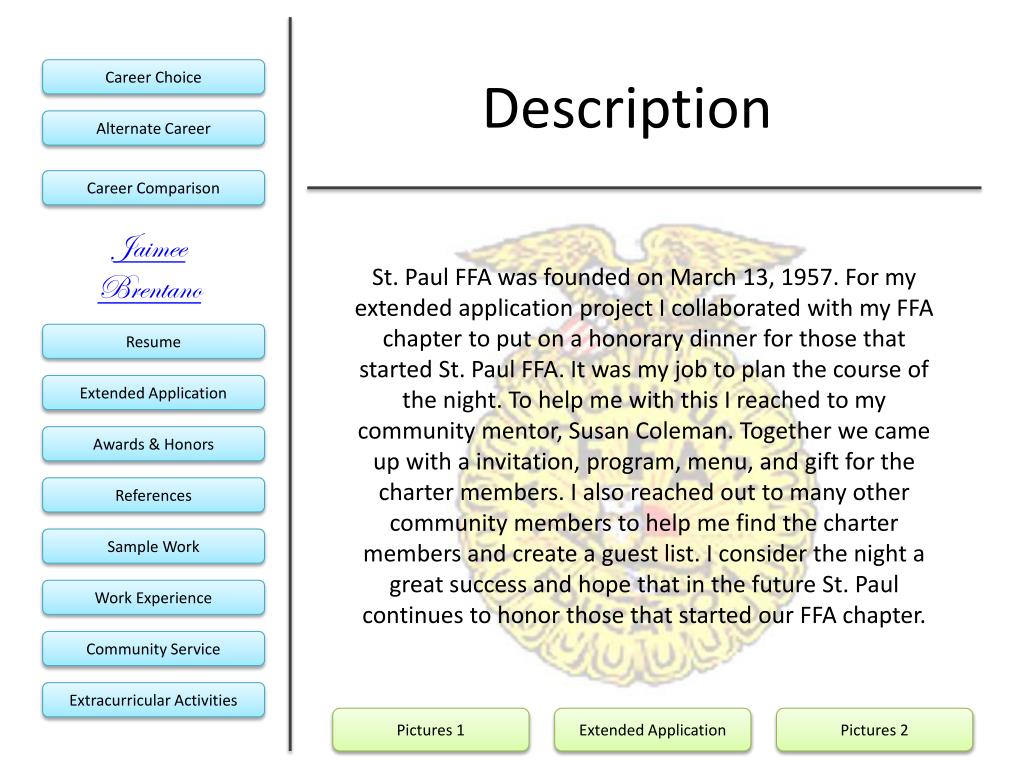 Career Choice

Alternate Career

Career Comparison

Jaimee Brentano

Resume

Extended Application

Awards & Honors

References

Sample Work

Work Experience

Community Service

Extracurricular Activities

Description

St. Paul FFA was founded on March 13, 1957. For my extended application project I collaborated with my FFA chapter to put on a honorary dinner for those that started St. Paul FFA. It was my job to plan the course of the night. To help me with this I reached to my community mentor, Susan Coleman. Together we came up with a invitation, program, menu, and gift for the charter members. I also reached out to many other community members to help me find the charter members and create a guest list. I consider the night a great success and hope that in the future St. Paul continues to honor those that started our FFA chapter.

Pictures 1

Extended Application

Pictures 2